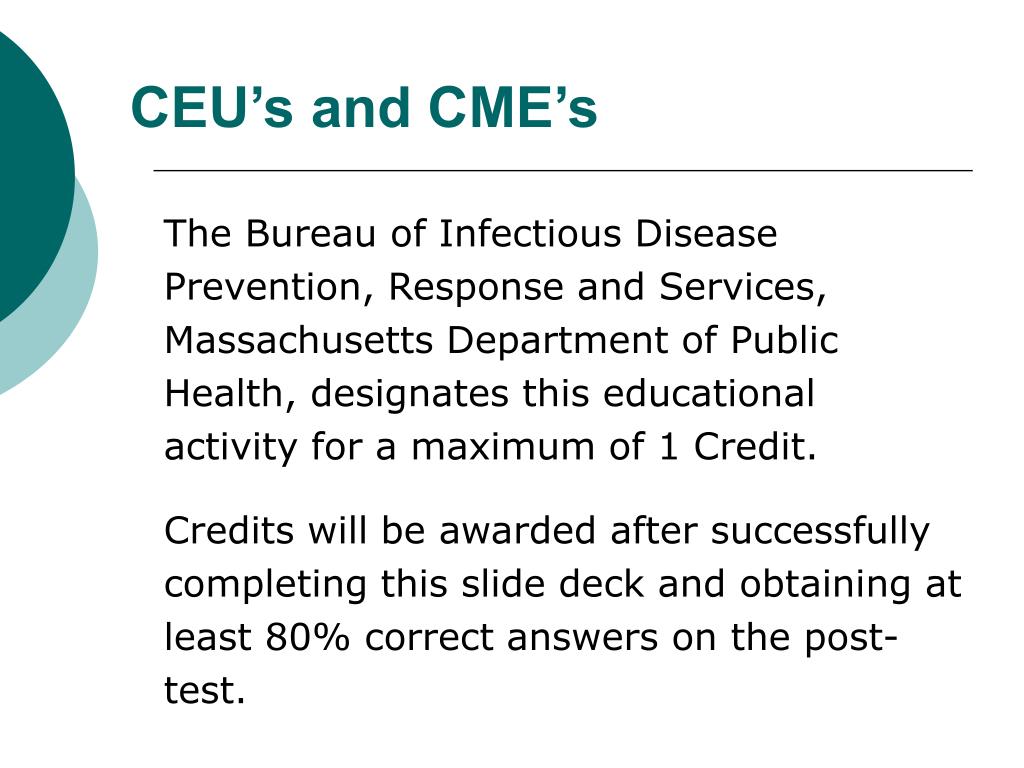 CEU’s and CME’s

The Bureau of Infectious Disease Prevention, Response and Services, Massachusetts Department of Public Health, designates this educational activity for a maximum of 1 Credit.

Credits will be awarded after successfully completing this slide deck and obtaining at least 80% correct answers on the post-test.